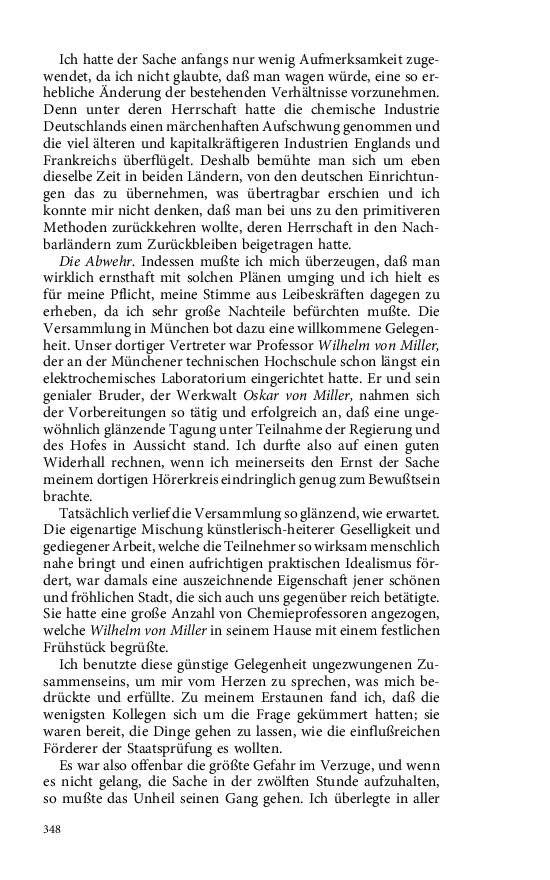 Ich hatte der Sache anfangs nur wenig Aufmerksamkeit zugewendet, da ich nicht glaubte, daß man wagen würde, eine so erhebliche Änderung der bestehenden Verhältnisse vorzunehmen. Denn unter deren Herrschaft hatte die chemische Industrie Deutschlands einen märchenhaften Aufschwung genommen und die viel älteren und kapitalkräftigeren Industrien Englands und Frankreichs überflügelt. Deshalb bemühte man sich um eben dieselbe Zeit in beiden Ländern, von den deutschen Einrichtungen das zu übernehmen, was übertragbar erschien und ich konnte mir nicht denken, daß man bei uns zu den primitiveren Methoden zurückkehren wollte, deren Herrschaft in den Nachbarländern zum Zurückbleiben beigetragen hatte.

Die Abwehr. Indessen mußte ich mich überzeugen, daß man wirklich ernsthaft mit solchen Plänen umging und ich hielt es für meine Pflicht, meine Stimme aus Leibeskräften dagegen zu erheben, da ich sehr große Nachteile befürchten mußte. Die Versammlung in München bot dazu eine willkommene Gelegenheit. Unser dortiger Vertreter war Professor Wilhelm von Miller, der an der Münchener technischen Hochschule schon längst ein elektrochemisches Laboratorium eingerichtet hatte. Er und sein genialer Bruder, der Werkwalt Oskar von Miller, nahmen sich der Vorbereitungen so tätig und erfolgreich an, daß eine ungewöhnlich glänzende Tagung unter Teilnahme der Regierung und des Hofes in Aussicht stand. Ich durfte also auf einen guten Widerhall rechnen, wenn ich meinerseits den Ernst der Sache meinem dortigen Hörerkreis eindringlich genug zum Bewußtsein brachte.

Tatsächlich verlief die Versammlung so glänzend, wie erwartet. Die eigenartige Mischung künstlerisch-heiterer Geselligkeit und gediegener Arbeit, welche die Teilnehmer so wirksam menschlich nahe bringt und einen aufrichtigen praktischen Idealismus fördert, war damals eine auszeichnende Eigenschaft jener schönen und fröhlichen Stadt, die sich auch uns gegenüber reich betätigte. Sie hatte eine große Anzahl von Chemieprofessoren angezogen, welche Wilhelm von Miller in seinem Hause mit einem festlichen Frühstück begrüßte.

Ich benutzte diese günstige Gelegenheit ungezwungenen Zusammenseins, um mir vom Herzen zu sprechen, was mich bedrückte und erfüllte. Zu meinem Erstaunen fand ich, daß die wenigsten Kollegen sich um die Frage gekümmert hatten; sie waren bereit, die Dinge gehen zu lassen, wie die einflußreichen Förderer der Staatsprüfung es wollten.

Es war also offenbar die größte Gefahr im Verzuge, und wenn es nicht gelang, die Sache in der zwölften Stunde aufzuhalten, so mußte das Unheil seinen Gang gehen. Ich überlegte in aller

348